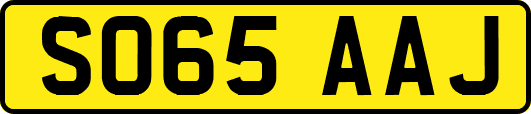 SO65 AAJ